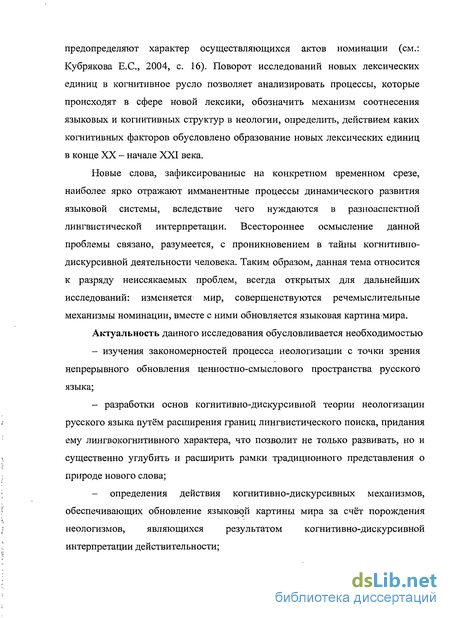 предопределяют характер осуществляющихся актов номинации (см.: Кубрякова Е.С., 2004, с. 16). Поворот исследований новых лексических единиц в когнитивное русло позволяет анализировать процессы, которые происходят в сфере новой лексики, обозначить механизм соотнесения языковых и когнитивных структур в неологии, определить, действием каких когнитивных факторов обусловлено образование новых лексических единиц в конце XX – начале XXI века.

Новые слова, зафиксированные на конкретном временном срезе, наиболее ярко отражают имманентные процессы динамического развития языковой системы, вследствие чего нуждаются в разноаспектной лингвистической интерпретации. Всестороннее осмысление данной проблемы связано, разумеется, с проникновением в тайны когнитивно-дискурсивной деятельности человека. Таким образом, данная тема относится к разряду неиссякаемых проблем, всегда открытых для дальнейших исследований: изменяется мир, совершенствуются речемыслительные механизмы номинации, вместе с ними обновляется языковая картина мира.

Актуальность данного исследования обусловливается необходимостью

– изучения закономерностей процесса неологизации с точки зрения непрерывного обновления ценностно-смыслового пространства русского языка;

– разработки основ когнитивно-дискурсивной теории неологизации русского языка путём расширения границ лингвистического поиска, придания ему лингвокогнитивного характера, что позволит не только развивать, но и существенно углубить и расширить рамки традиционного представления о природе нового слова;

– определения действия когнитивно-дискурсивных механизмов, обеспечивающих обновление языковой картины мира за счёт порождения неологизмов, являющихся результатом когнитивно-дискурсивной интерпретации действительности;

dsLib.net
библиотека диссертаций